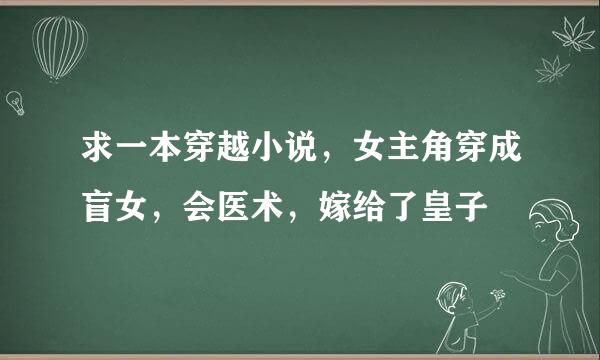 求一本穿越小说，女主角穿成盲女，会医术，嫁给了皇子